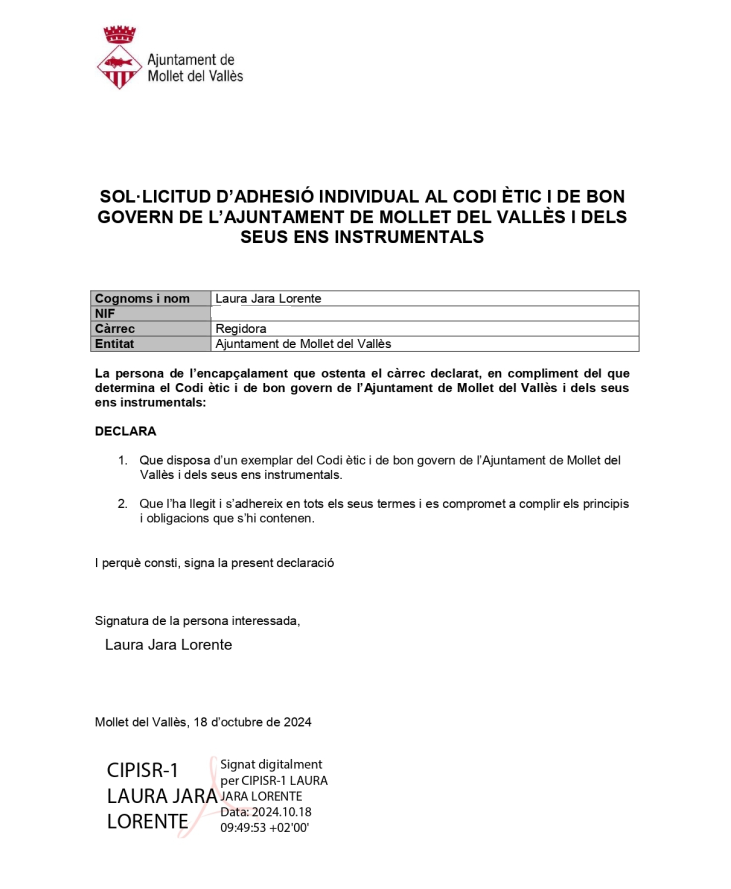 Ajuntament de
Mollet del Vallès

SOL·LICITUD D'ADHESIÓ INDIVIDUAL AL CODI ÈTIC I DE BON GOVERN DE L'AJUNTAMENT DE MOLLET DEL VALLÈS I DELS SEUS ENS INSTRUMENTALS

| Cognoms i nom | Laura Jara Lorente |
|---|---|
| NIF | |
| Càrrec | Regidora |
| Entitat | Ajuntament de Mollet del Vallès |

La persona de l'encapçalament que ostenta el càrrec declarat, en compliment del que determina el Codi ètic i de bon govern de l'Ajuntament de Mollet del Vallès i dels seus ens instrumentals:

DECLARA

1. Que disposa d'un exemplar del Codi ètic i de bon govern de l'Ajuntament de Mollet del Vallès i dels seus ens instrumentals.

2. Que l'ha llegit i s'adhereix en tots els seus termes i es compromet a complir els principis i obligacions que s'hi contenen.

I perquè consti, signa la present declaració

Signatura de la persona interessada,

Laura Jara Lorente

Mollet del Vallès, 18 d'octubre de 2024

CIPISR-1 LAURA JARA LORENTE

Signat digitalment per CIPISR-1 LAURA JARA LORENTE
Data: 2024.10.18 09:49:53 +02'00'